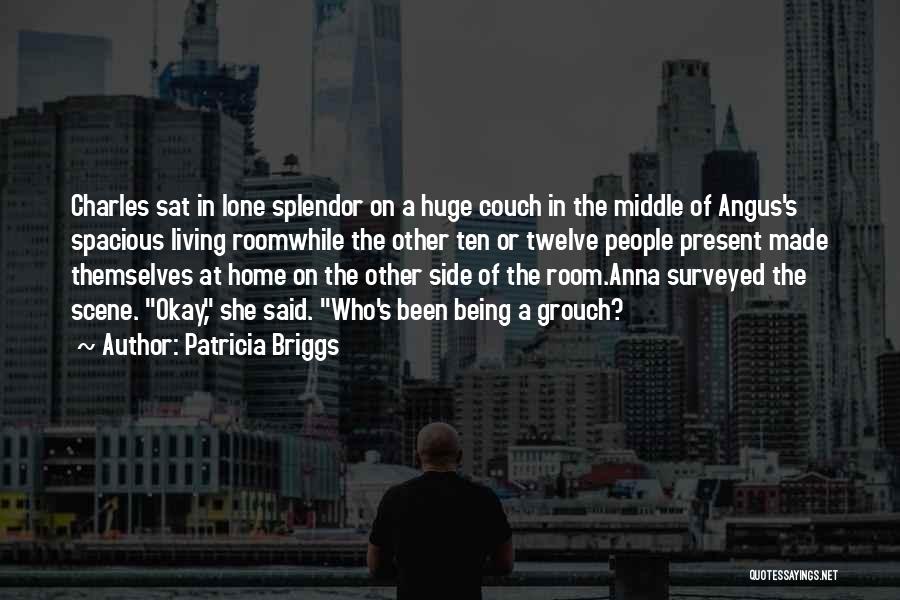 Charles sat in lone splendor on a huge couch in the middle of Angus's spacious living roomwhile the other ten or twelve people present made themselves at home on the other side of the room.Anna surveyed the scene. "Okay," she said. "Who's been being a grouch?

~ Author: Patricia Briggs

QUOTESSAYINGS.NET